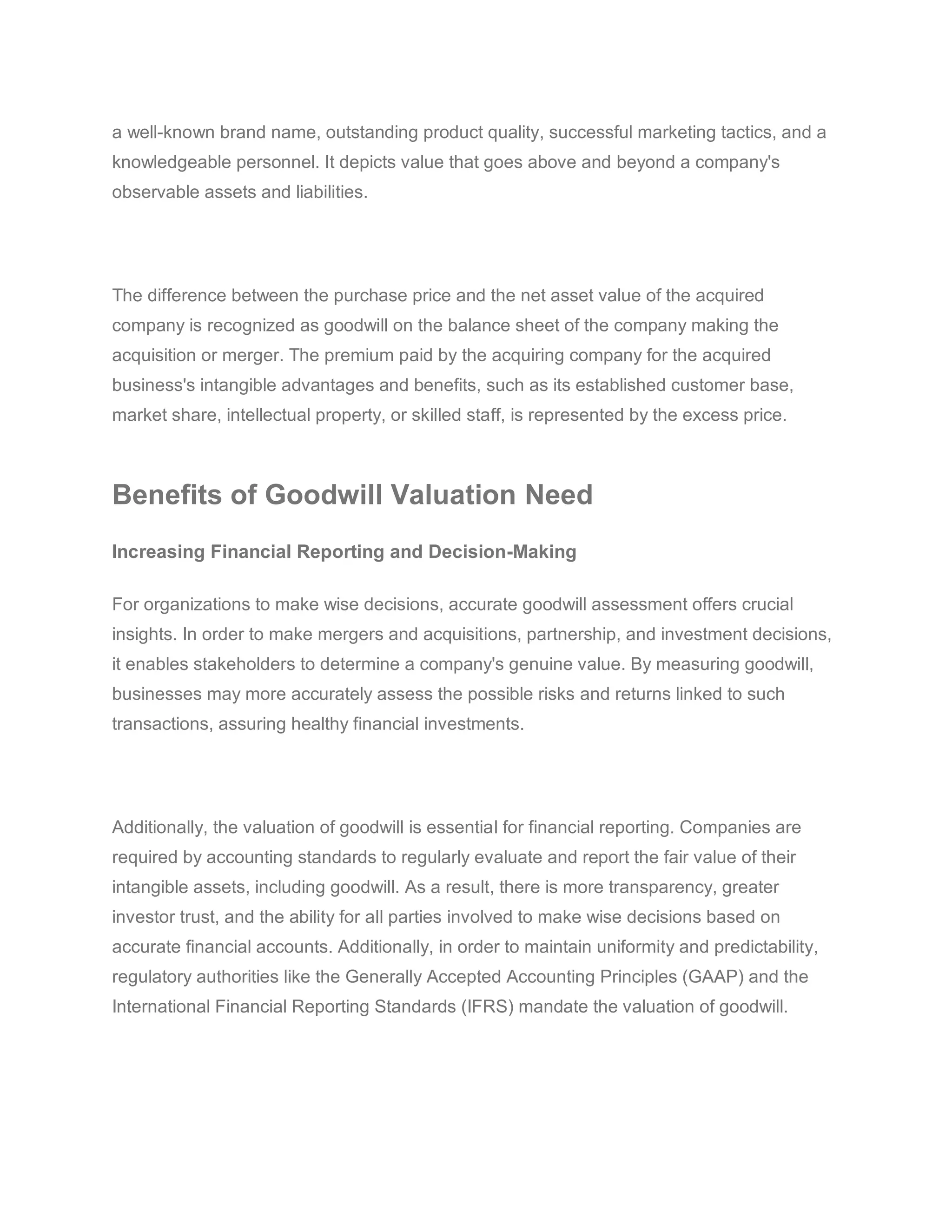 a well-known brand name, outstanding product quality, successful marketing tactics, and a knowledgeable personnel. It depicts value that goes above and beyond a company's observable assets and liabilities.

The difference between the purchase price and the net asset value of the acquired company is recognized as goodwill on the balance sheet of the company making the acquisition or merger. The premium paid by the acquiring company for the acquired business's intangible advantages and benefits, such as its established customer base, market share, intellectual property, or skilled staff, is represented by the excess price.

Benefits of Goodwill Valuation Need

Increasing Financial Reporting and Decision-Making

For organizations to make wise decisions, accurate goodwill assessment offers crucial insights. In order to make mergers and acquisitions, partnership, and investment decisions, it enables stakeholders to determine a company's genuine value. By measuring goodwill, businesses may more accurately assess the possible risks and returns linked to such transactions, assuring healthy financial investments.

Additionally, the valuation of goodwill is essential for financial reporting. Companies are required by accounting standards to regularly evaluate and report the fair value of their intangible assets, including goodwill. As a result, there is more transparency, greater investor trust, and the ability for all parties involved to make wise decisions based on accurate financial accounts. Additionally, in order to maintain uniformity and predictability, regulatory authorities like the Generally Accepted Accounting Principles (GAAP) and the International Financial Reporting Standards (IFRS) mandate the valuation of goodwill.